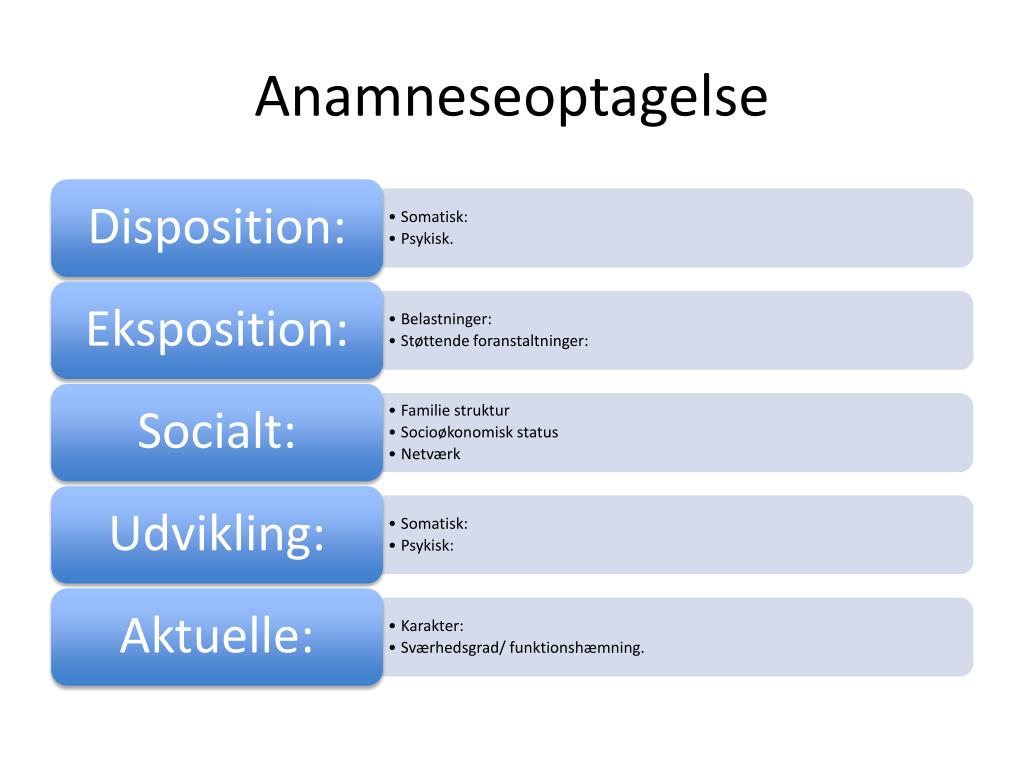 Anamneseoptagelse

Disposition:
• Somatisk:
• Psykisk.

Eksposition:
• Belastninger:
• Støttende foranstaltninger:

Socialt:
• Familie struktur
• Socioøkonomisk status
• Netværk

Udvikling:
• Somatisk:
• Psykisk:

Aktuelle:
• Karakter:
• Sværhedsgrad/ funktionshæmning.